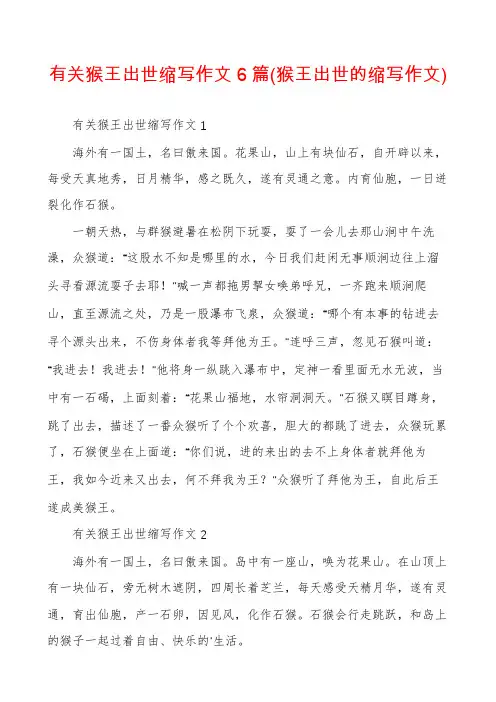 有关猴王出世缩写作文 6 篇(猴王出世的缩写作文)

有关猴王出世缩写作文 1

海外有一国土，名曰傲来国。花果山，山上有块仙石，自开辟以来，每受天真地秀，日月精华，感之既久，遂有灵通之意。内育仙胞，一日迸裂化作石猴。

一朝天热，与群猴避暑在松阴下玩耍，耍了一会儿去那山涧中午洗澡，众猴道："这股水不知是哪里的水，今日我们赶闲无事顺涧边往上溜头寻看源流耍子去耶！"喊一声都拖男挈女唤弟呼兄，一齐跑来顺涧爬山，直至源流之处，乃是一股瀑布飞泉，众猴道："哪个有本事的钻进去寻个源头出来，不伤身体者我等拜他为王。"连呼三声，忽见石猴叫道："我进去！我进去！"他将身一纵跳入瀑布中，定神一看里面无水无波，当中有一石碣，上面刻着："花果山福地，水帘洞洞天。"石猴又瞑目蹲身，跳了出去，描述了一番众猴听了个个欢喜，胆大的都跳了进去，众猴玩累了，石猴便坐在上面道："你们说，进的来出的去不上身体者就拜他为王，我如今近来又出去，何不拜我为王？"众猴听了拜他为王，自此后王遂成美猴王。

有关猴王出世缩写作文 2

海外有一国土，名曰傲来国。岛中有一座山，唤为花果山。在山顶上有一块仙石，旁无树木遮阴，四周长着芝兰，每天感受天精月华，遂有灵通，育出仙胞，产一石卵，因见风，化作石猴。石猴会行走跳跃，和岛上的猴子一起过着自由、快乐的'生活。